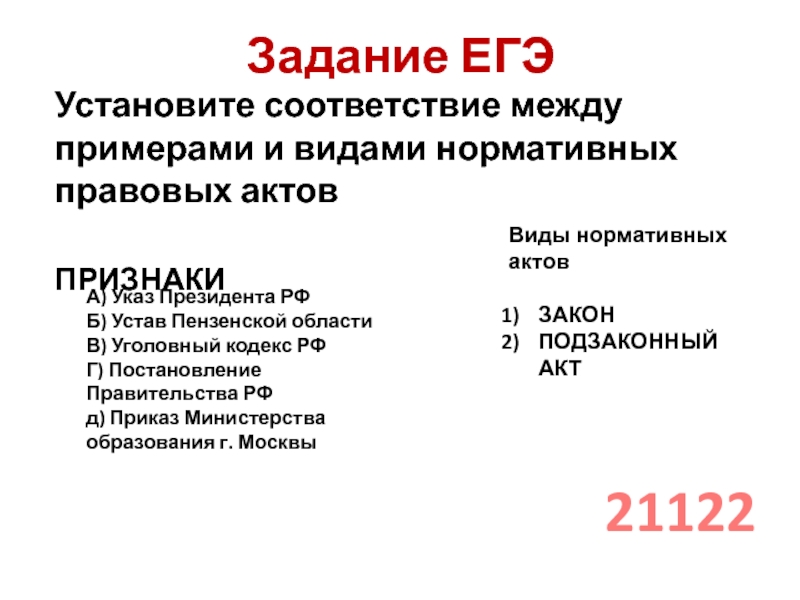 Задание ЕГЭ

Установите соответствие между примерами и видами нормативных правовых актов

ПРИЗНАКИ

А) Указ Президента РФ
Б) Устав Пензенской области
В) Уголовный кодекс РФ
Г) Постановление Правительства РФ
д) Приказ Министерства образования г. Москвы

Виды нормативных актов

1) ЗАКОН
2) ПОДЗАКОННЫЙ АКТ

21122